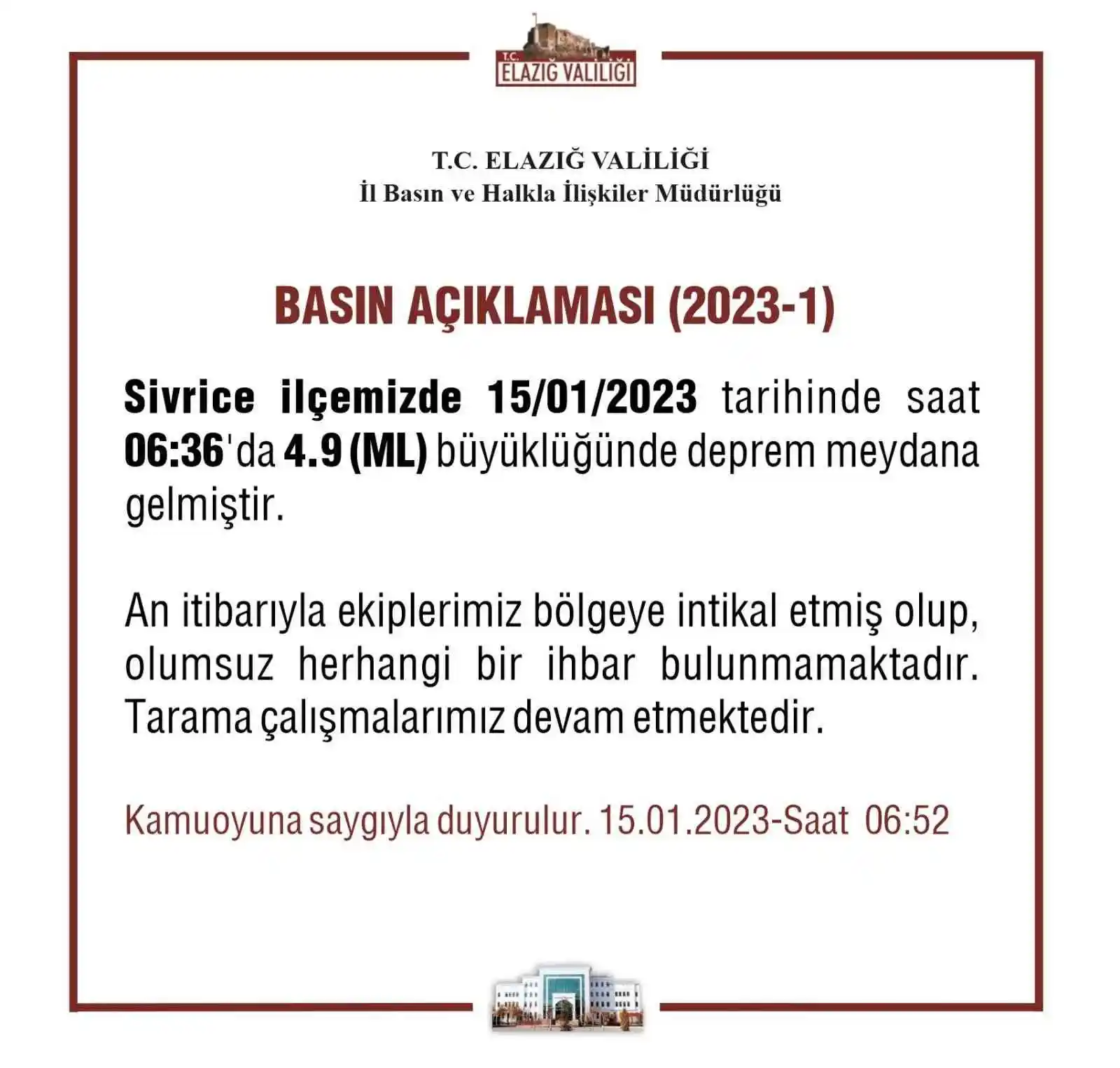 T.C.
ELAZIĞ VALİLİĞİ

T.C. ELAZIĞ VALİLİĞİ
İl Basın ve Halkla İlişkiler Müdürlüğü

BASIN AÇIKLAMASI (2023-1)

Sivrice ilçemizde 15/01/2023 tarihinde saat 06:36'da 4.9 (ML) büyüklüğünde deprem meydana gelmiştir.

An itibarıyla ekiplerimiz bölgeye intikal etmiş olup, olumsuz herhangi bir ihbar bulunmamaktadır. Tarama çalışmalarımız devam etmektedir.

Kamuoyuna saygıyla duyurulur. 15.01.2023-Saat 06:52